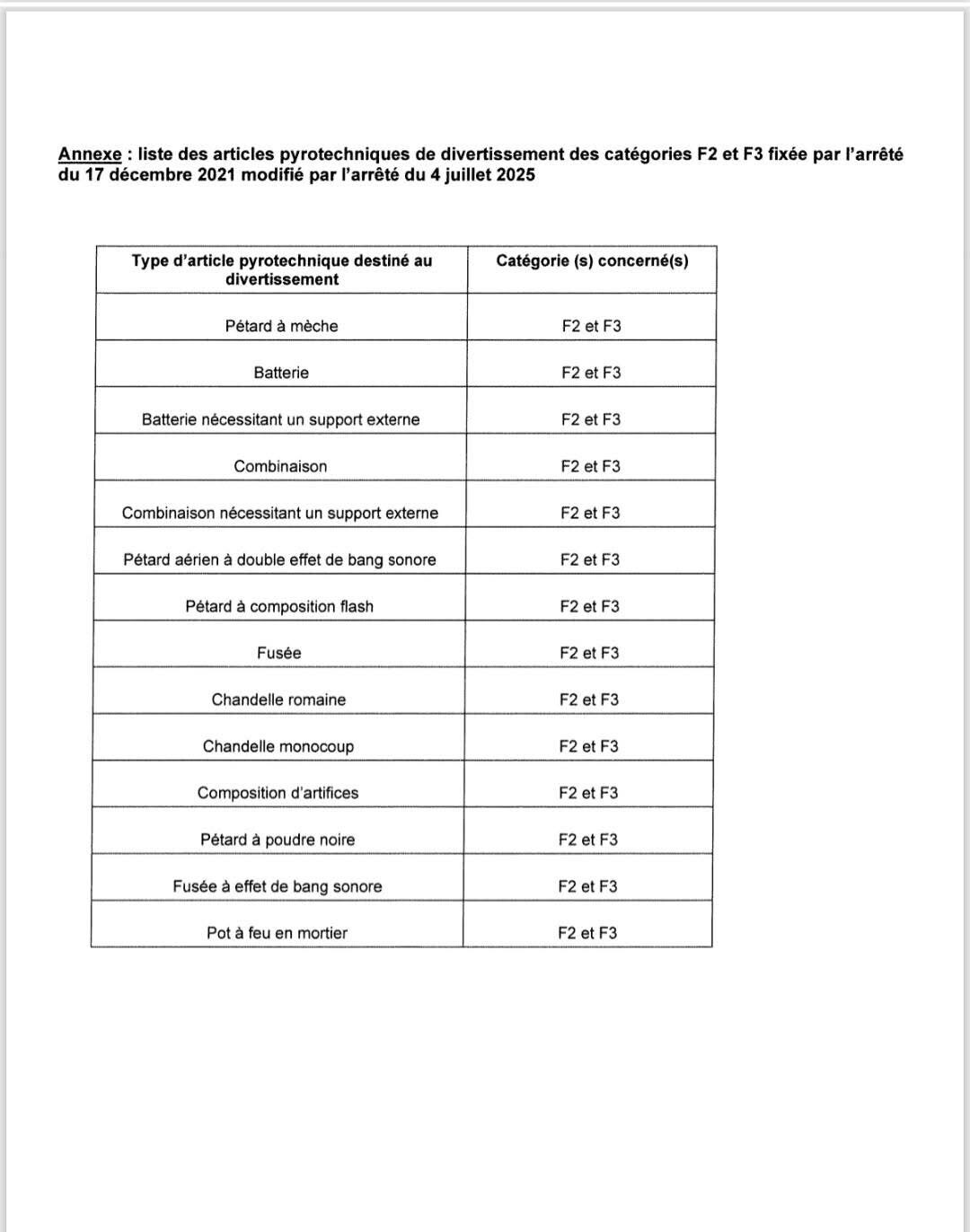 Annexe : liste des articles pyrotechniques de divertissement des catégories F2 et F3 fixée par l'arrêté du 17 décembre 2021 modifié par l'arrêté du 4 juillet 2025

| Type d'article pyrotechnique destiné au divertissement | Catégorie (s) concerné(s) |
|---|---|
| Pétard à mèche | F2 et F3 |
| Batterie | F2 et F3 |
| Batterie nécessitant un support externe | F2 et F3 |
| Combinaison | F2 et F3 |
| Combinaison nécessitant un support externe | F2 et F3 |
| Pétard aérien à double effet de bang sonore | F2 et F3 |
| Pétard à composition flash | F2 et F3 |
| Fusée | F2 et F3 |
| Chandelle romaine | F2 et F3 |
| Chandelle monocoup | F2 et F3 |
| Composition d'artifices | F2 et F3 |
| Pétard à poudre noire | F2 et F3 |
| Fusée à effet de bang sonore | F2 et F3 |
| Pot à feu en mortier | F2 et F3 |